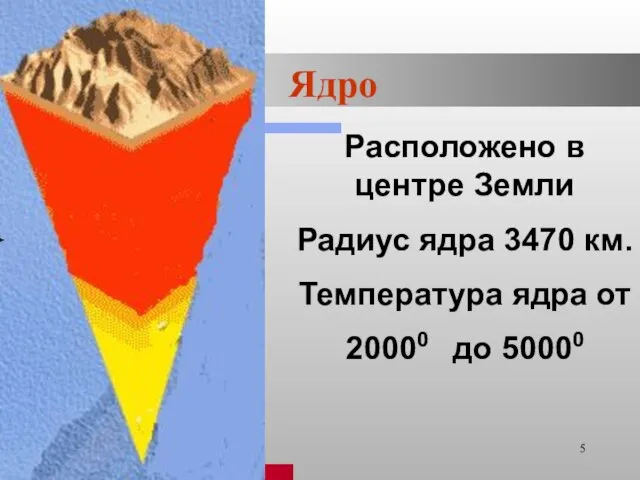 Ядро

Расположено в центре Земли

Радиус ядра 3470 км.

Температура ядра от $2000^0$ до $5000^0$

5